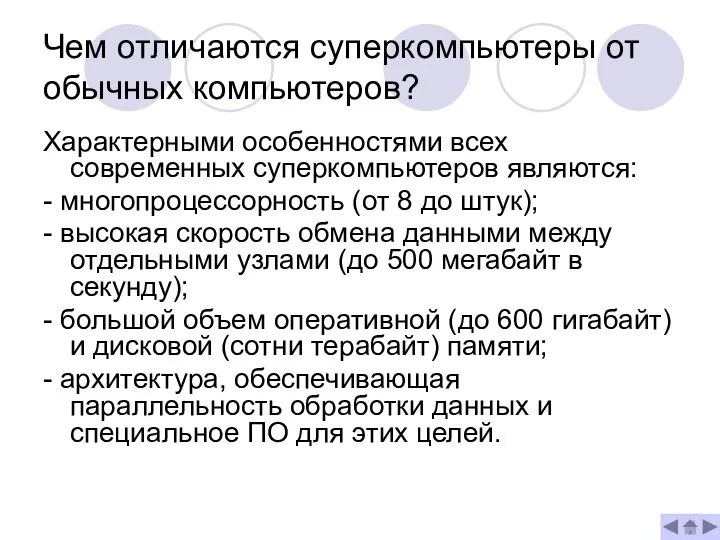 Чем отличаются суперкомпьютеры от обычных компьютеров?

Характерными особенностями всех современных суперкомпьютеров являются:

- многопроцессорность (от 8 до штук);

- высокая скорость обмена данными между отдельными узлами (до 500 мегабайт в секунду);

- большой объем оперативной (до 600 гигабайт) и дисковой (сотни терабайт) памяти;

- архитектура, обеспечивающая параллельность обработки данных и специальное ПО для этих целей.